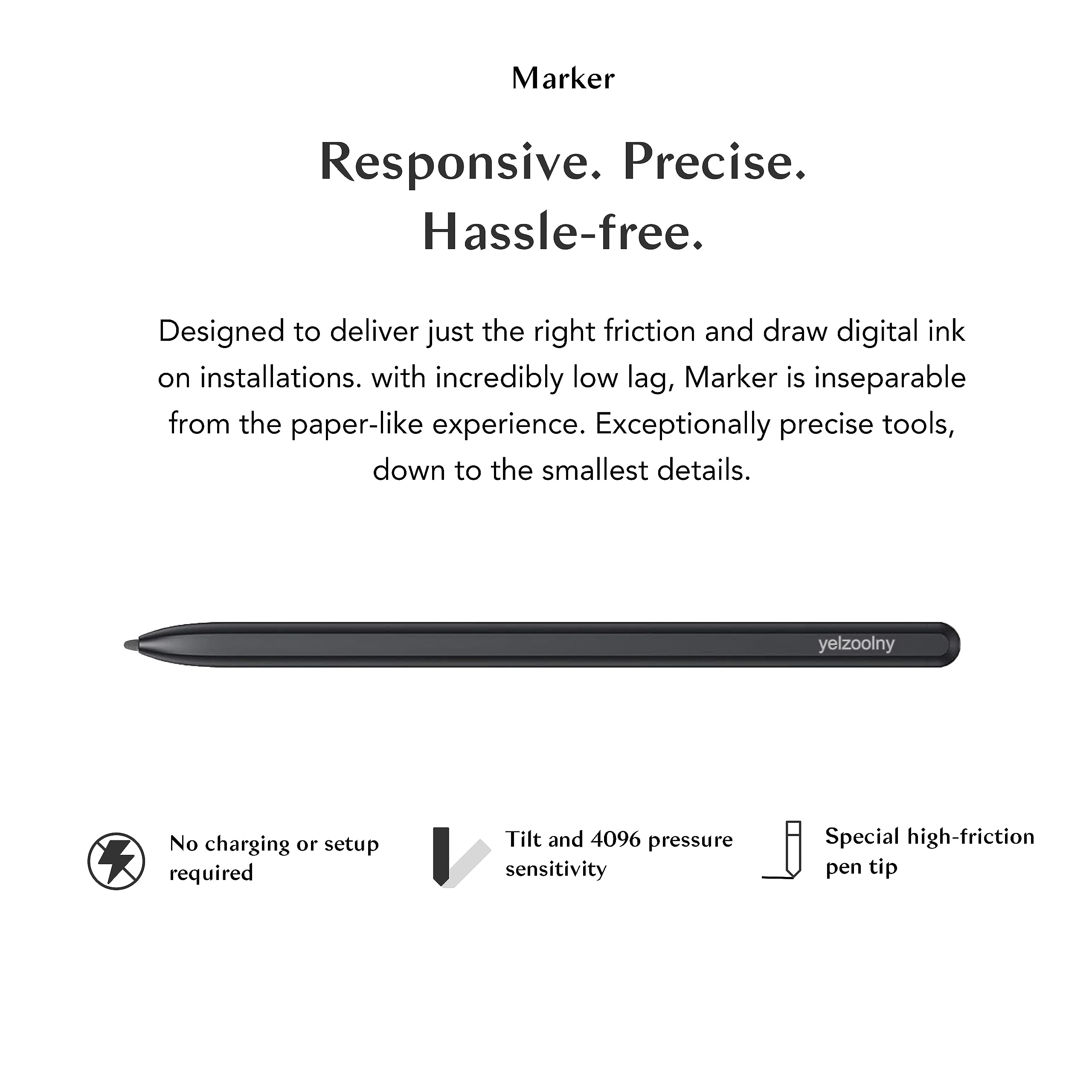 Marker

Responsive. Precise.
Hassle-free.

Designed to deliver just the right friction and draw digital ink on installations. with incredibly low lag, Marker is inseparable from the paper-like experience. Exceptionally precise tools, down to the smallest details.

yelzoolny

No charging or setup required

Tilt and 4096 pressure sensitivity

Special high-friction pen tip